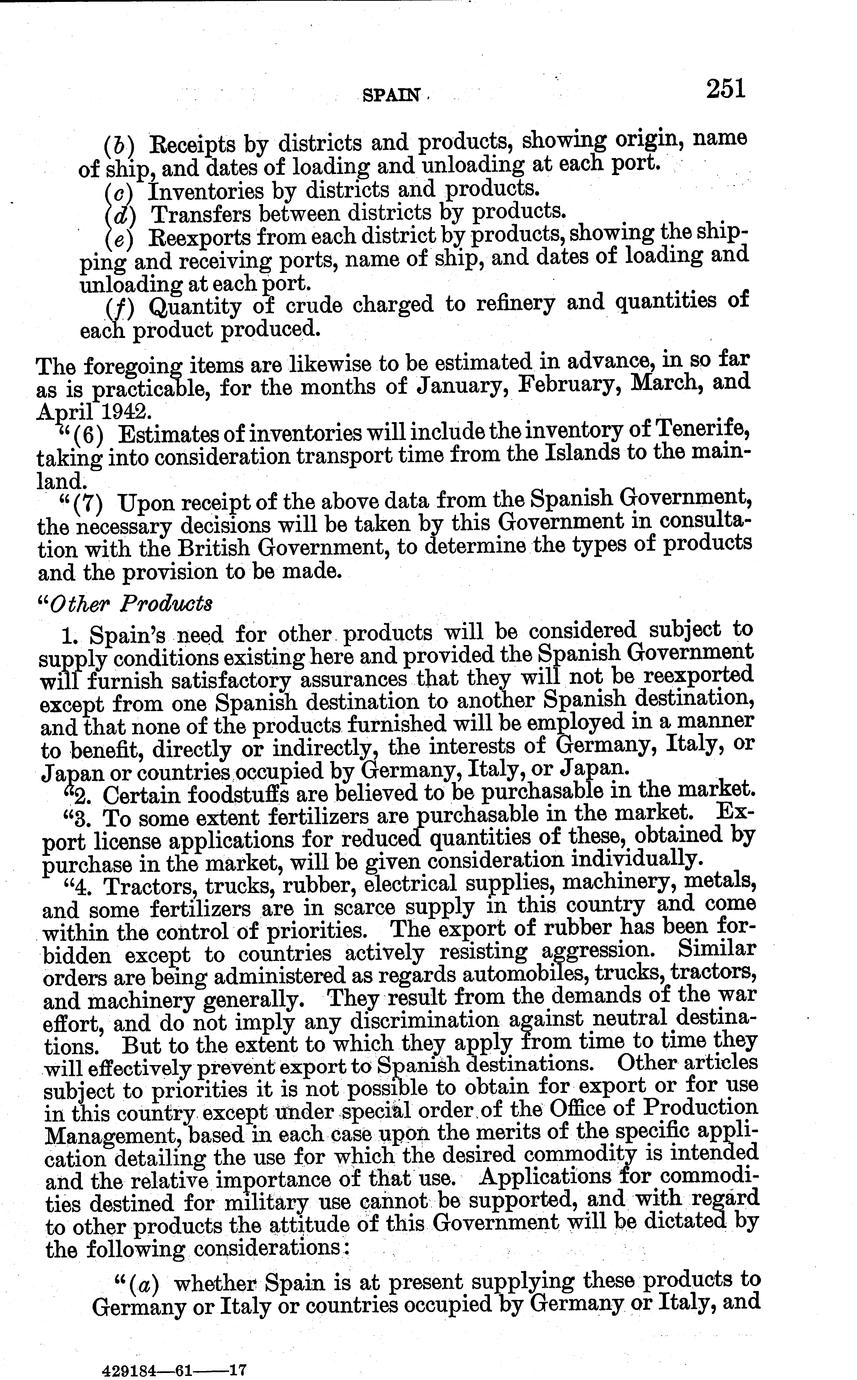 SPAIN 251

(b) Receipts by districts and products, showing origin, name of ship, and dates of loading and unloading at each port.
(c) Inventories by districts and products.
(d) Transfers between districts by products.
(e) Reexports from each district by products, showing the shipping and receiving ports, name of ship, and dates of loading and unloading at each port.
(f) Quantity of crude charged to refinery and quantities of each product produced.

The foregoing items are likewise to be estimated in advance, in so far as is practicable, for the months of January, February, March, and April 1942.

"(6) Estimates of inventories will include the inventory of Tenerife, taking into consideration transport time from the Islands to the mainland.

"(7) Upon receipt of the above data from the Spanish Government, the necessary decisions will be taken by this Government in consultation with the British Government, to determine the types of products and the provision to be made.

"Other Products

1. Spain's need for other products will be considered subject to supply conditions existing here and provided the Spanish Government will furnish satisfactory assurances that they will not be reexported except from one Spanish destination to another Spanish destination, and that none of the products furnished will be employed in a manner to benefit, directly or indirectly, the interests of Germany, Italy, or Japan or countries occupied by Germany, Italy, or Japan.

"2. Certain foodstuffs are believed to be purchasable in the market.

"3. To some extent fertilizers are purchasable in the market. Export license applications for reduced quantities of these, obtained by purchase in the market, will be given consideration individually.

"4. Tractors, trucks, rubber, electrical supplies, machinery, metals, and some fertilizers are in scarce supply in this country and come within the control of priorities. The export of rubber has been forbidden except to countries actively resisting aggression. Similar orders are being administered as regards automobiles, trucks, tractors, and machinery generally. They result from the demands of the war effort, and do not imply any discrimination against neutral destinations. But to the extent to which they apply from time to time they will effectively prevent export to Spanish destinations. Other articles subject to priorities it is not possible to obtain for export or for use in this country except under special order of the Office of Production Management, based in each case upon the merits of the specific application detailing the use for which the desired commodity is intended and the relative importance of that use. Applications for commodities destined for military use cannot be supported, and with regard to other products the attitude of this Government will be dictated by the following considerations:

"(a) whether Spain is at present supplying these products to Germany or Italy or countries occupied by Germany or Italy, and

429184—61——17